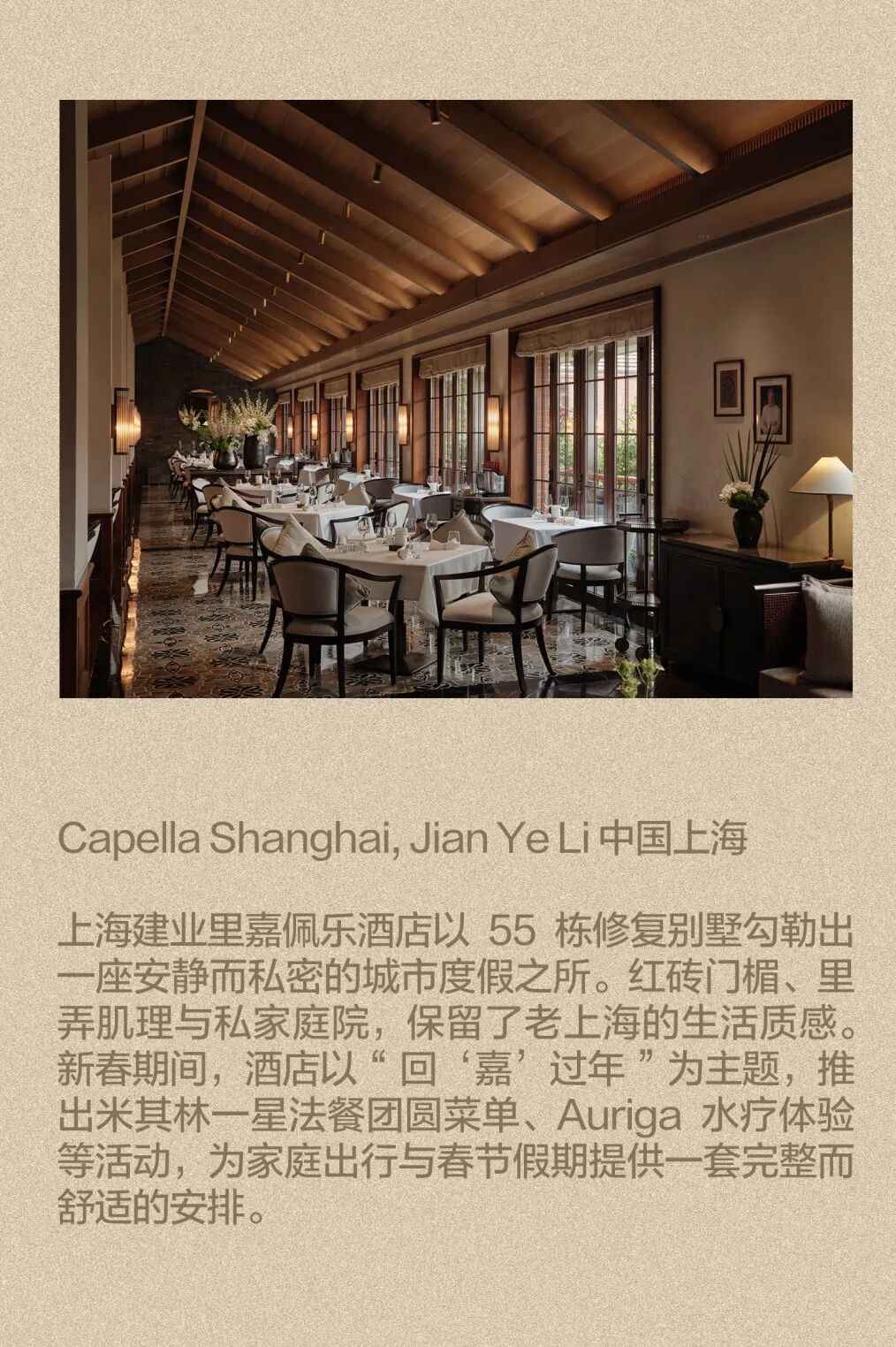 Capella Shanghai, Jian Ye Li 中国上海

上海建业里嘉佩乐酒店以55栋修复别墅勾勒出一座安静而私密的城市度假之所。红砖门楣、里弄肌理与私家庭院，保留了老上海的生活质感。新春期间，酒店以“回‘嘉’过年”为主题，推出米其林一星法餐团圆菜单、Auriga水疗体验等活动，为家庭出行与春节假期提供一套完整而舒适的安排。